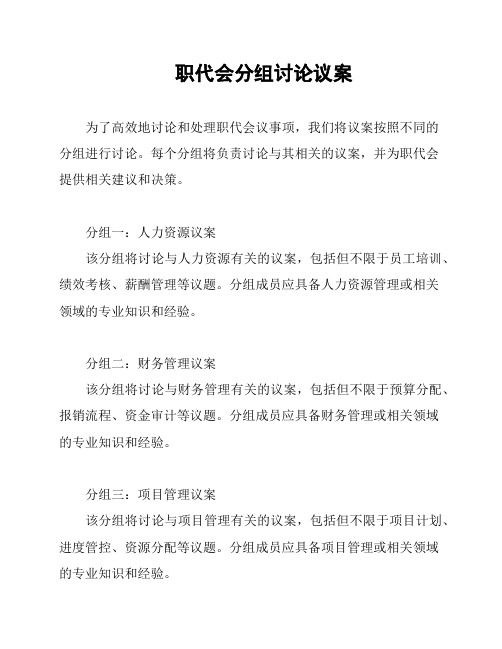 职代会分组讨论议案

为了高效地讨论和处理职代会议事项，我们将议案按照不同的分组进行讨论。每个分组将负责讨论与其相关的议案，并为职代会提供相关建议和决策。

分组一：人力资源议案

该分组将讨论与人力资源有关的议案，包括但不限于员工培训、绩效考核、薪酬管理等议题。分组成员应具备人力资源管理或相关领域的专业知识和经验。

分组二：财务管理议案

该分组将讨论与财务管理有关的议案，包括但不限于预算分配、报销流程、资金审计等议题。分组成员应具备财务管理或相关领域的专业知识和经验。

分组三：项目管理议案

该分组将讨论与项目管理有关的议案，包括但不限于项目计划、进度管控、资源分配等议题。分组成员应具备项目管理或相关领域的专业知识和经验。